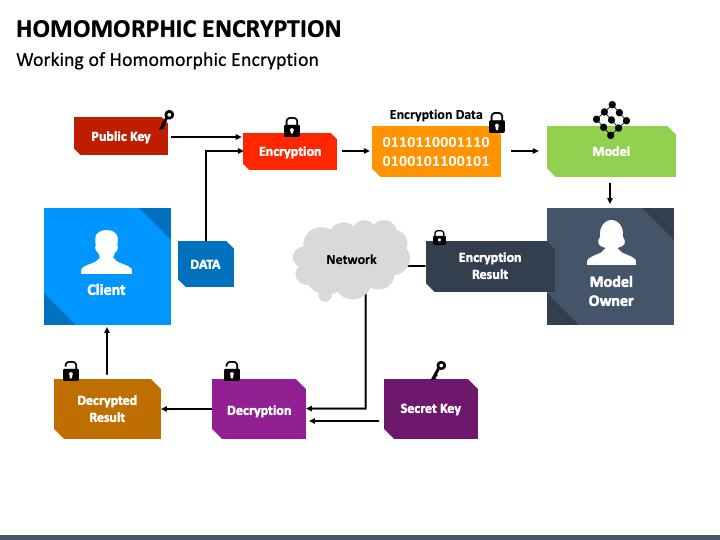 HOMOMORPHIC ENCRYPTION

Working of Homomorphic Encryption

Public Key

Encryption

Encryption Data

0110110001110
0100101100101

Model

Client

DATA

Network

Encryption Result

Model Owner

Decrypted Result

Decryption

Secret Key